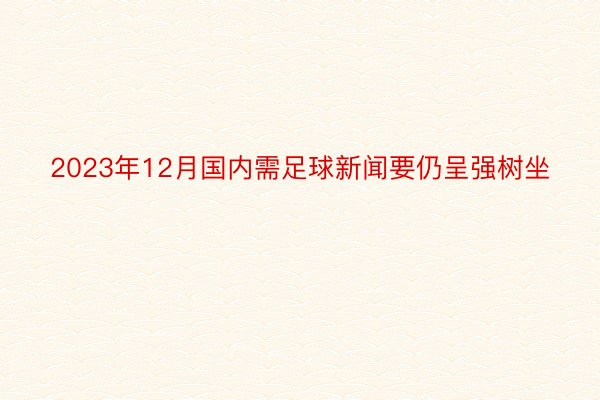 2023年12月国内需足球新闻要仍呈强树坐